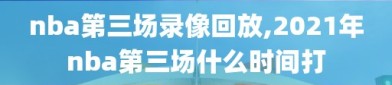 nba第三场录像回放,2021年nba第三场什么时间打